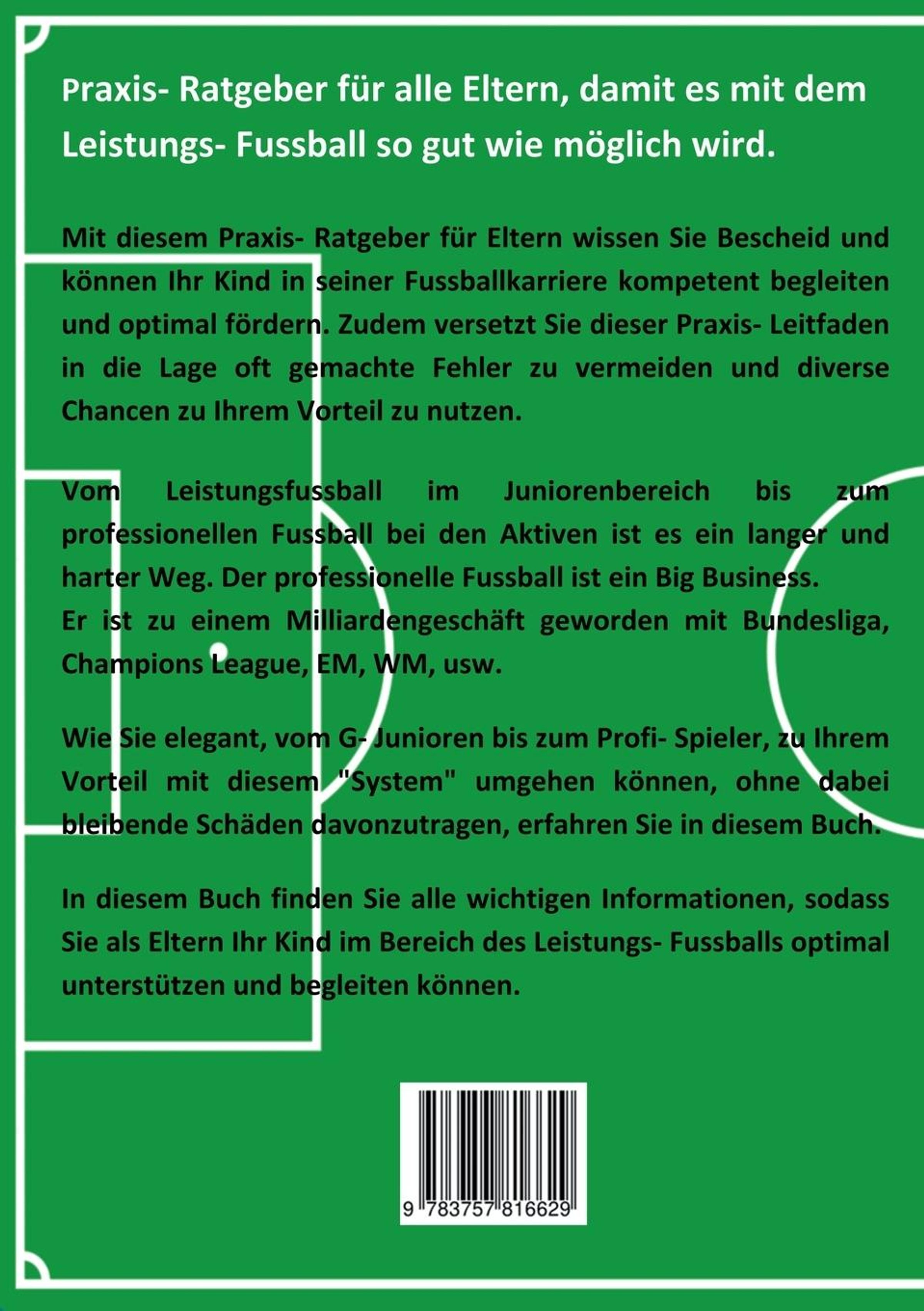 Praxis- Ratgeber für alle Eltern, damit es mit dem Leistungs- Fussball so gut wie möglich wird.

Mit diesem Praxis- Ratgeber für Eltern wissen Sie Bescheid und können Ihr Kind in seiner Fussballkarriere kompetent begleiten und optimal fördern. Zudem versetzt Sie dieser Praxis- Leitfaden in die Lage oft gemachte Fehler zu vermeiden und diverse Chancen zu Ihrem Vorteil zu nutzen.

Vom Leistungsfussball im Juniorenbereich bis zum professionellen Fussball bei den Aktiven ist es ein langer und harter Weg. Der professionelle Fussball ist ein Big Business.
Er ist zu einem Milliardengeschäft geworden mit Bundesliga, Champions League, EM, WM, usw.

Wie Sie elegant, vom G- Junioren bis zum Profi- Spieler, zu Ihrem Vorteil mit diesem "System" umgehen können, ohne dabei bleibende Schäden davonzutragen, erfahren Sie in diesem Buch.

In diesem Buch finden Sie alle wichtigen Informationen, sodass Sie als Eltern Ihr Kind im Bereich des Leistungs- Fussballs optimal unterstützen und begleiten können.

9 783757 816629